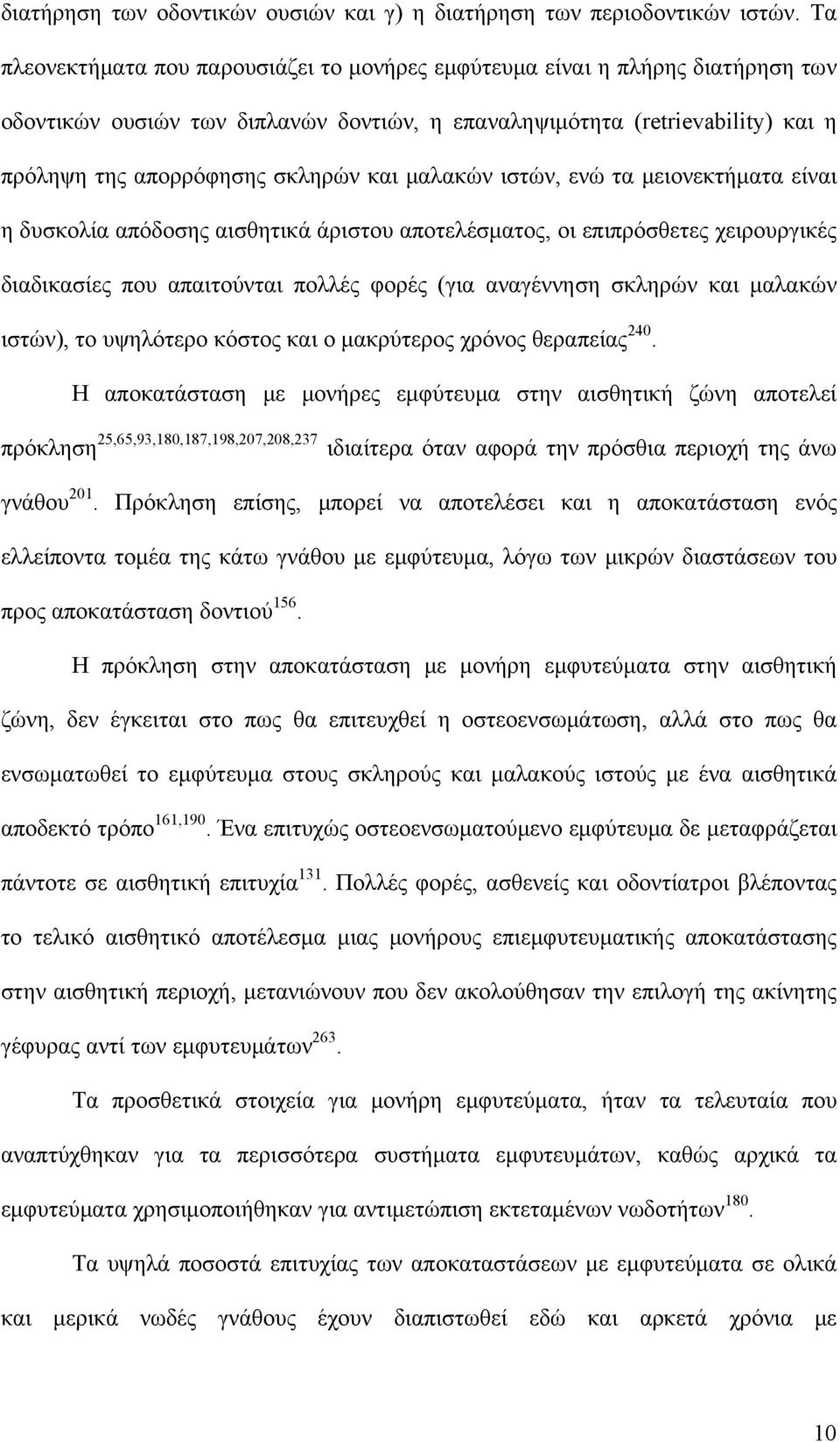 διατήρηση των οδοντικών ουσιών και γ) η διατήρηση των περιοδοντικών ιστών. Τα πλεονεκτήματα που παρουσιάζει το μονήρες εμφύτευμα είναι η πλήρης διατήρηση των οδοντικών ουσιών των διπλανών δοντιών, η επαναληψιμότητα (retrievability) και η πρόληψη της απορρόφησης σκληρών και μαλακών ιστών, ενώ τα μειονεκτήματα είναι η δυσκολία απόδοσης αισθητικά άριστου αποτελέσματος, οι επιπρόσθετες χειρουργικές διαδικασίες που απαιτούνται πολλές φορές (για αναγέννηση σκληρών και μαλακών ιστών), το υψηλότερο κόστος και ο μακρύτερος χρόνος θεραπείας$^{240}$.

Η αποκατάσταση με μονήρες εμφύτευμα στην αισθητική ζώνη αποτελεί πρόκληση$^{25,65,93,180,187,198,207,208,237}$ ιδιαίτερα όταν αφορά την πρόσθια περιοχή της άνω γνάθου$^{201}$. Πρόκληση επίσης, μπορεί να αποτελέσει και η αποκατάσταση ενός ελλείποντα τομέα της κάτω γνάθου με εμφύτευμα, λόγω των μικρών διαστάσεων του προς αποκατάσταση δοντιού$^{156}$.

Η πρόκληση στην αποκατάσταση με μονήρη εμφυτεύματα στην αισθητική ζώνη, δεν έγκειται στο πως θα επιτευχθεί η οστεοενσωμάτωση, αλλά στο πως θα ενσωματωθεί το εμφύτευμα στους σκληρούς και μαλακούς ιστούς με ένα αισθητικά αποδεκτό τρόπο$^{161,190}$. Ένα επιτυχώς οστεοενσωματούμενο εμφύτευμα δε μεταφράζεται πάντοτε σε αισθητική επιτυχία$^{131}$. Πολλές φορές, ασθενείς και οδοντίατροι βλέποντας το τελικό αισθητικό αποτέλεσμα μιας μονήρους επιεμφυτευματικής αποκατάστασης στην αισθητική περιοχή, μετανιώνουν που δεν ακολούθησαν την επιλογή της ακίνητης γέφυρας αντί των εμφυτευμάτων$^{263}$.

Τα προσθετικά στοιχεία για μονήρη εμφυτεύματα, ήταν τα τελευταία που αναπτύχθηκαν για τα περισσότερα συστήματα εμφυτευμάτων, καθώς αρχικά τα εμφυτεύματα χρησιμοποιήθηκαν για αντιμετώπιση εκτεταμένων νωδοτήτων$^{180}$.

Τα υψηλά ποσοστά επιτυχίας των αποκαταστάσεων με εμφυτεύματα σε ολικά και μερικά νωδές γνάθους έχουν διαπιστωθεί εδώ και αρκετά χρόνια με

10